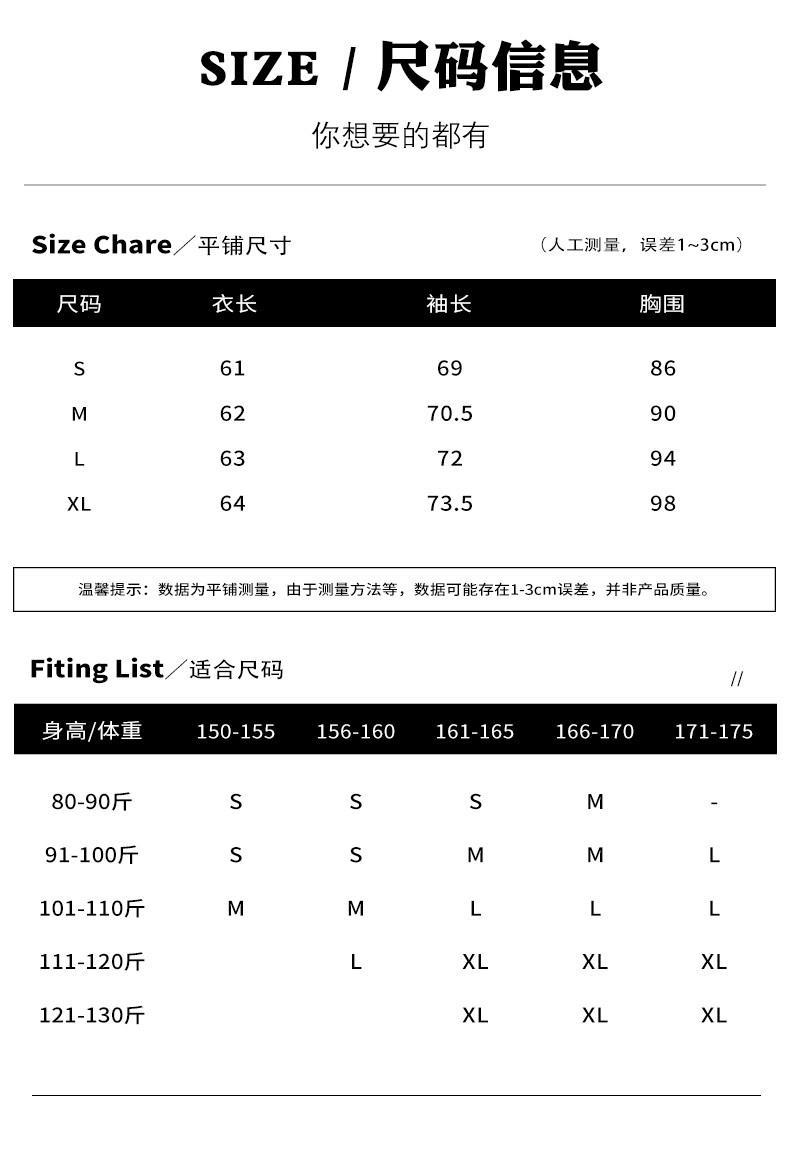 SIZE / 尺码信息

你想要的都有

Size Chare／平铺尺寸

（人工测量，误差1~3cm）

| 尺码 | 衣长 | 袖长 | 胸围 |
|---|---|---|---|
| S | 61 | 69 | 86 |
| M | 62 | 70.5 | 90 |
| L | 63 | 72 | 94 |
| XL | 64 | 73.5 | 98 |

温馨提示：数据为平铺测量，由于测量方法等，数据可能存在1-3cm误差，并非产品质量。

Fiting List／适合尺码

//

| 身高/体重 | 150-155 | 156-160 | 161-165 | 166-170 | 171-175 |
|---|---|---|---|---|---|
| 80-90斤 | S | S | S | M | - |
| 91-100斤 | S | S | M | M | L |
| 101-110斤 | M | M | L | L | L |
| 111-120斤 |  | L | XL | XL | XL |
| 121-130斤 |  |  | XL | XL | XL |